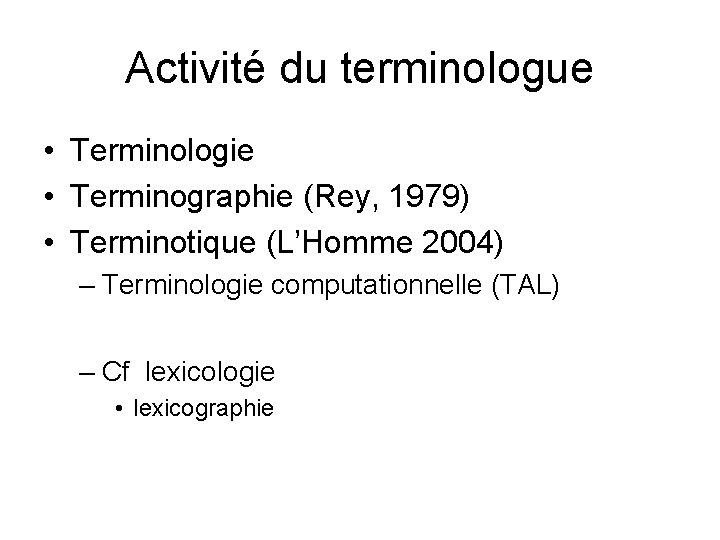 Activité du terminologue

• Terminologie
• Terminographie (Rey, 1979)
• Terminotique (L'Homme 2004)
– Terminologie computationnelle (TAL)

– Cf lexicologie
• lexicographie